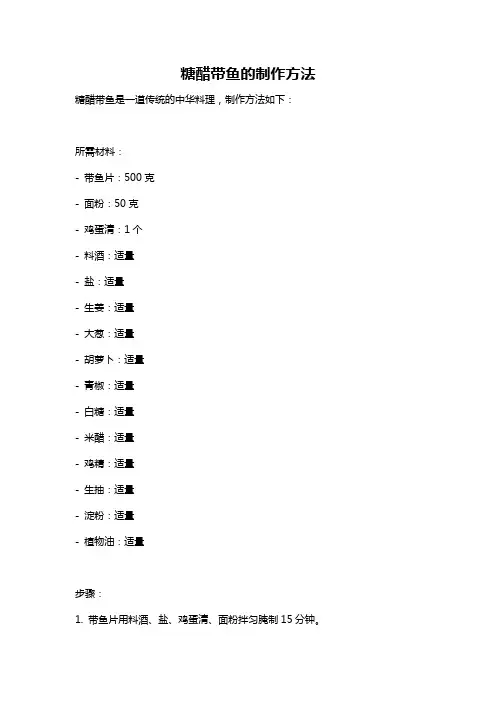 糖醋带鱼的制作方法

糖醋带鱼是一道传统的中华料理，制作方法如下：

所需材料：

- 带鱼片：500 克

- 面粉：50 克

- 鸡蛋清：1 个

- 料酒：适量

- 盐：适量

- 生姜：适量

- 大葱：适量

- 胡萝卜：适量

- 青椒：适量

- 白糖：适量

- 米醋：适量

- 鸡精：适量

- 生抽：适量

- 淀粉：适量

- 植物油：适量

步骤：

1. 带鱼片用料酒、盐、鸡蛋清、面粉拌匀腌制 15 分钟。